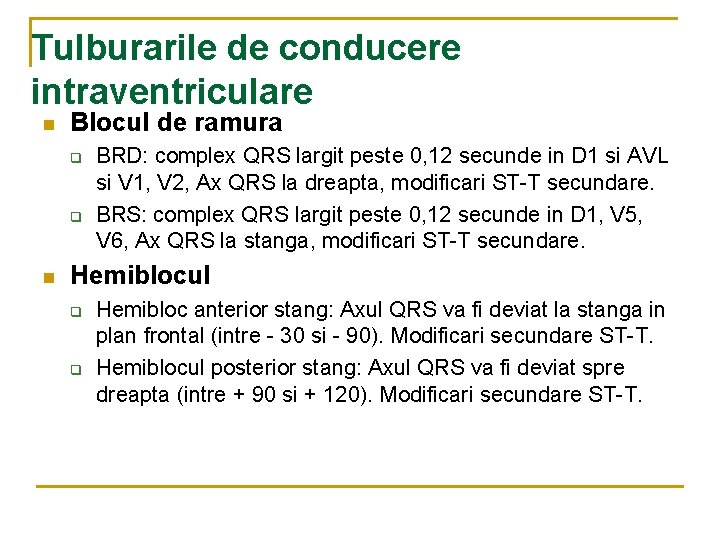 Tulburarile de conducere intraventriculare

Blocul de ramura

BRD: complex QRS largit peste 0,12 secunde in D1 si AVL si V1, V2, Ax QRS la dreapta, modificari ST-T secundare.

BRS: complex QRS largit peste 0,12 secunde in D1, V5, V6, Ax QRS la stanga, modificari ST-T secundare.

Hemiblocul

Hemibloc anterior stang: Axul QRS va fi deviat la stanga in plan frontal (intre - 30 si - 90). Modificari secundare ST-T.

Hemiblocul posterior stang: Axul QRS va fi deviat spre dreapta (intre + 90 si + 120). Modificari secundare ST-T.